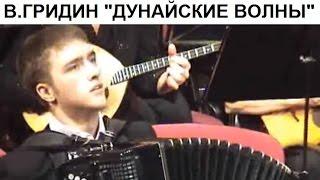 В.ГРИДИН "ДУНАЙСКИЕ ВОЛНЫ"